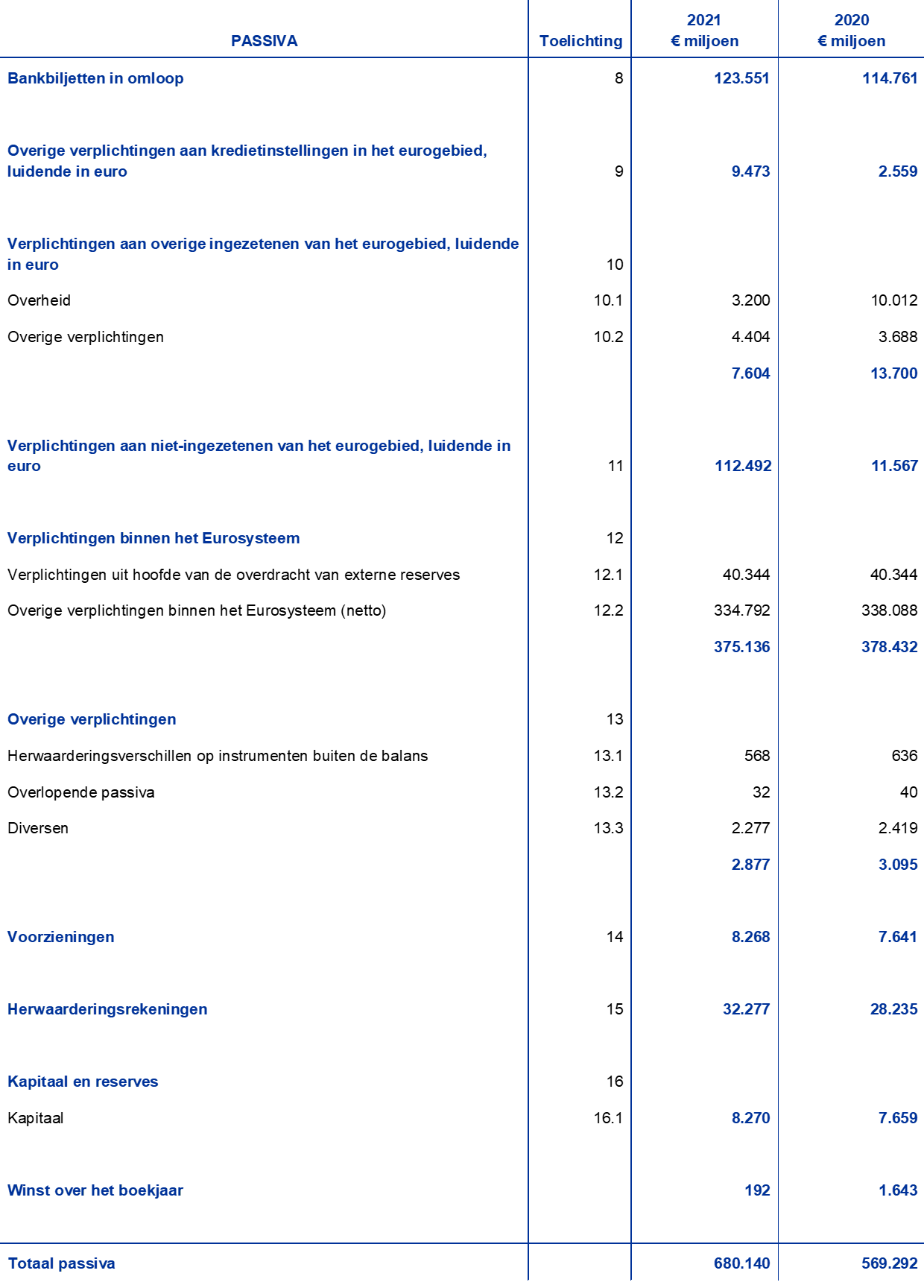 | PASSIVA | Toelichting | 2021 € miljoen | 2020 € miljoen |
|---|---|---|---|
| Bankbiljetten in omloop | 8 | 123.551 | 114.761 |
| Overige verplichtingen aan kredietinstellingen in het eurogebied, luidende in euro | 9 | 9.473 | 2.559 |
| Verplichtingen aan overige ingezetenen van het eurogebied, luidende in euro | 10 | | |
| Overheid | 10.1 | 3.200 | 10.012 |
| Overige verplichtingen | 10.2 | 4.404 | 3.688 |
| | | 7.604 | 13.700 |
| Verplichtingen aan niet-ingezetenen van het eurogebied, luidende in euro | 11 | 112.492 | 11.567 |
| Verplichtingen binnen het Eurosysteem | 12 | | |
| Verplichtingen uit hoofde van de overdracht van externe reserves | 12.1 | 40.344 | 40.344 |
| Overige verplichtingen binnen het Eurosysteem (netto) | 12.2 | 334.792 | 338.088 |
| | | 375.136 | 378.432 |
| Overige verplichtingen | 13 | | |
| Herwaarderingsverschillen op instrumenten buiten de balans | 13.1 | 568 | 636 |
| Overlopende passiva | 13.2 | 32 | 40 |
| Diversen | 13.3 | 2.277 | 2.419 |
| | | 2.877 | 3.095 |
| Voorzieningen | 14 | 8.268 | 7.641 |
| Herwaarderingsrekeningen | 15 | 32.277 | 28.235 |
| Kapitaal en reserves | 16 | | |
| Kapitaal | 16.1 | 8.270 | 7.659 |
| Winst over het boekjaar | | 192 | 1.643 |
| Totaal passiva | | 680.140 | 569.292 |